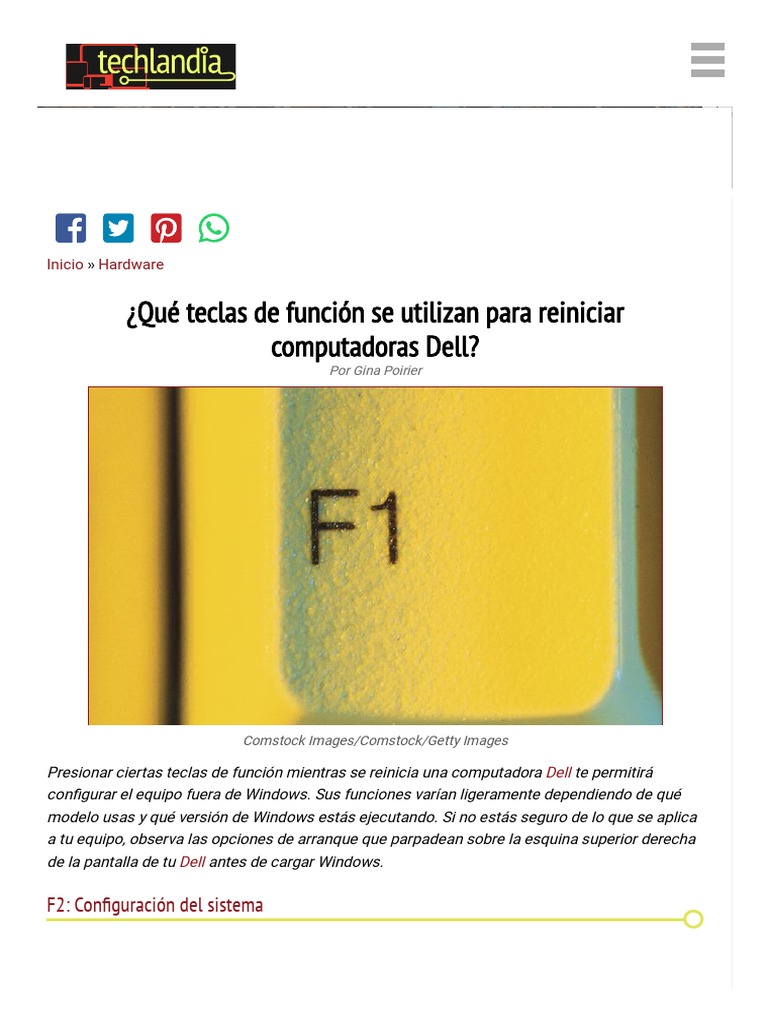 techlandia

Inicio » Hardware

¿Qué teclas de función se utilizan para reiniciar computadoras Dell?

Por Gina Poirier

F1

Comstock Images/Comstock/Getty Images

Presionar ciertas teclas de función mientras se reinicia una computadora Dell te permitirá configurar el equipo fuera de Windows. Sus funciones varían ligeramente dependiendo de qué modelo usas y qué versión de Windows estás ejecutando. Si no estás seguro de lo que se aplica a tu equipo, observa las opciones de arranque que parpadean sobre la esquina superior derecha de la pantalla de tu Dell antes de cargar Windows.

F2: Configuración del sistema